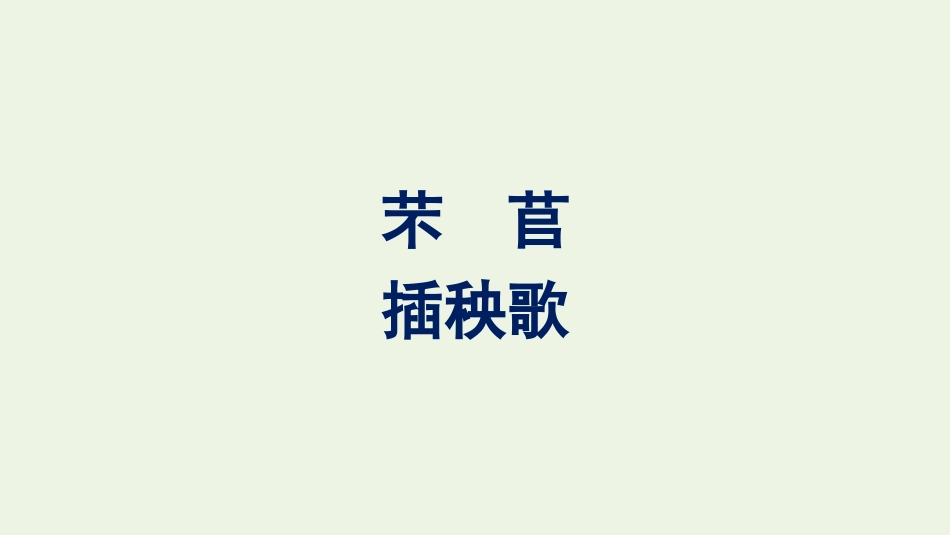 芣　苢
插秧歌